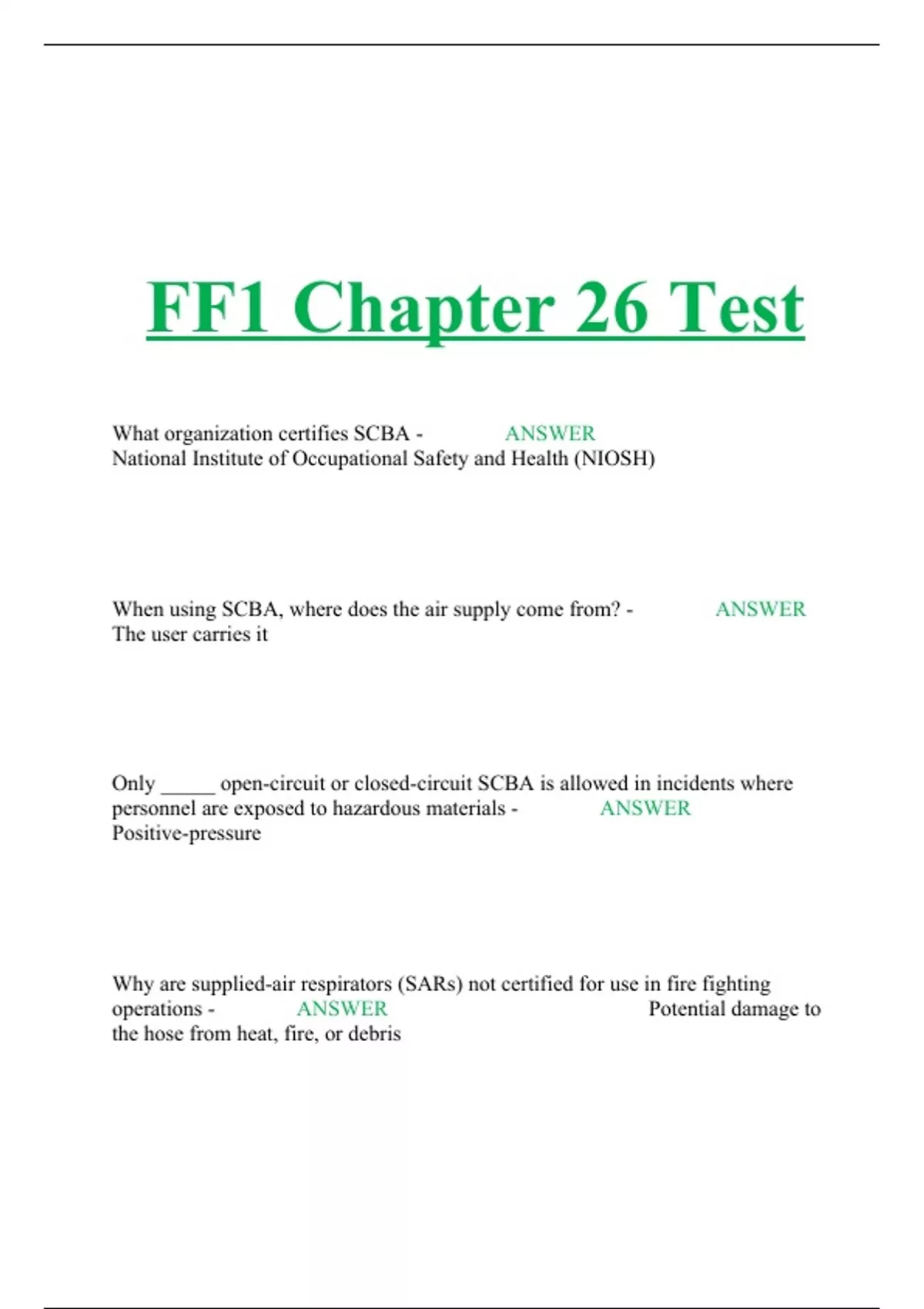 FF1 Chapter 26 Test

What organization certifies SCBA - ANSWER National Institute of Occupational Safety and Health (NIOSH)

When using SCBA, where does the air supply come from? - ANSWER The user carries it

Only _____ open-circuit or closed-circuit SCBA is allowed in incidents where personnel are exposed to hazardous materials - ANSWER Positive-pressure

Why are supplied-air respirators (SARs) not certified for use in fire fighting operations - ANSWER Potential damage to the hose from heat, fire, or debris